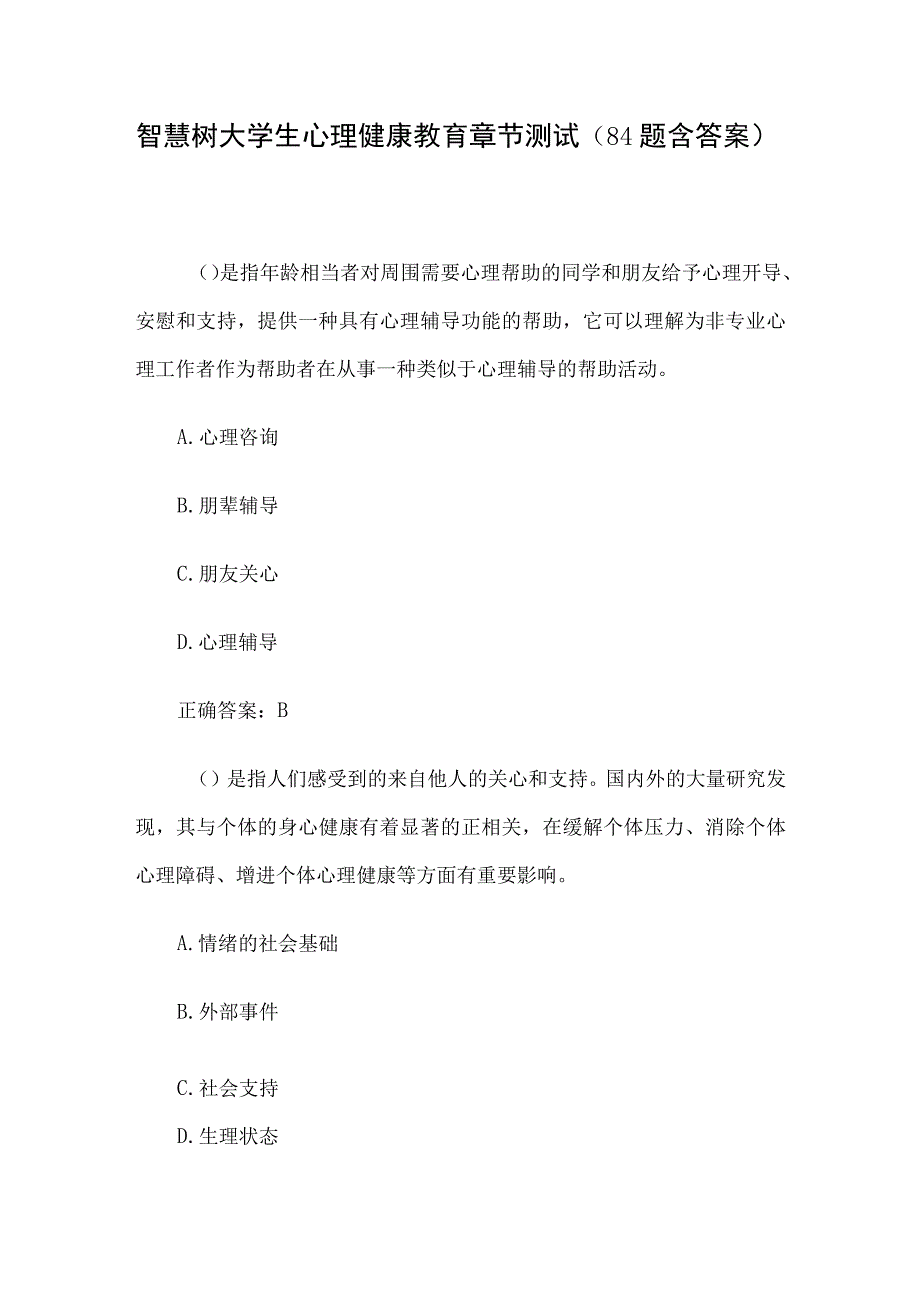 智慧树大学生心理健康教育章节测试（84题含答案）

()是指年龄相当者对周围需要心理帮助的同学和朋友给予心理开导、安慰和支持，提供一种具有心理辅导功能的帮助，它可以理解为非专业心理工作者作为帮助者在从事一种类似于心理辅导的帮助活动。

A.心理咨询

B.朋辈辅导

C.朋友关心

D.心理辅导

正确答案：B

（）是指人们感受到的来自他人的关心和支持。国内外的大量研究发现，其与个体的身心健康有着显著的正相关，在缓解个体压力、消除个体心理障碍、增进个体心理健康等方面有重要影响。

A.情绪的社会基础

B.外部事件

C.社会支持

D.生理状态